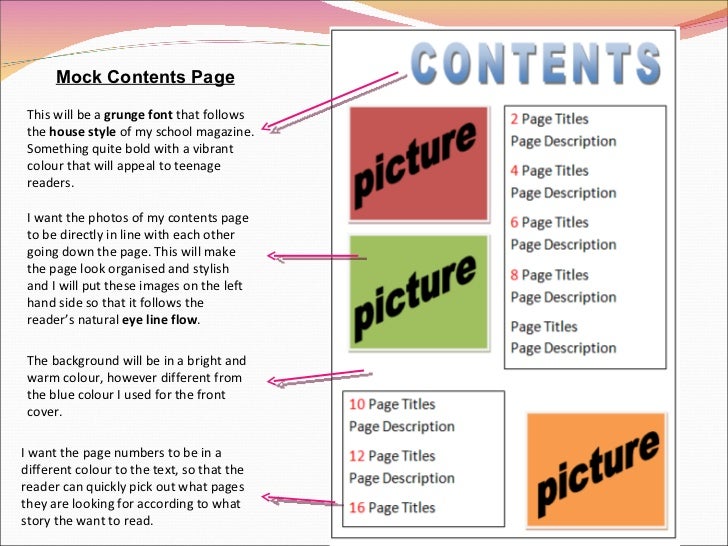 Mock Contents Page

This will be a grunge font that follows the house style of my school magazine. Something quite bold with a vibrant colour that will appeal to teenage readers.

I want the photos of my contents page to be directly in line with each other going down the page. This will make the page look organised and stylish and I will put these images on the left hand side so that it follows the reader's natural eye line flow.

The background will be in a bright and warm colour, however different from the blue colour I used for the front cover.

I want the page numbers to be in a different colour to the text, so that the reader can quickly pick out what pages they are looking for according to what story the want to read.

CONTENTS

picture

picture

2 Page Titles
Page Description

4 Page Titles
Page Description

6 Page Titles
Page Description

8 Page Titles
Page Description

Page Titles
Page Description

10 Page Titles
Page Description

12 Page Titles
Page Description

16 Page Titles

picture